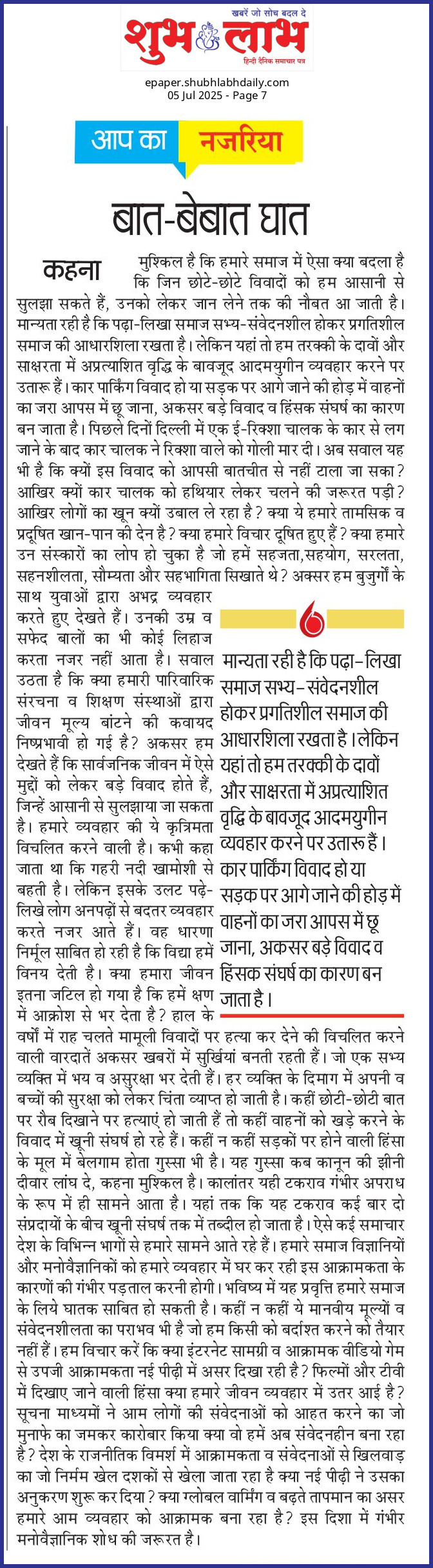 खबरें जो सोच बदल दे
शुभ लाभ
हिन्दी दैनिक समाचार पत्र

epaper.shubhlabhdaily.com
05 Jul 2025 - Page 7

आप का नजरिया

बात-बेबात घात

कहना मुश्किल है कि हमारे समाज में ऐसा क्या बदला है कि जिन छोटे-छोटे विवादों को हम आसानी से सुलझा सकते हैं, उनको लेकर जान लेने तक की नौबत आ जाती है। मान्यता रही है कि पढ़ा-लिखा समाज सभ्य-संवेदनशील होकर प्रगतिशील समाज की आधारशिला रखता है। लेकिन यहां तो हम तरक्की के दावों और साक्षरता में अप्रत्याशित वृद्धि के बावजूद आदमयुगीन व्यवहार करने पर उतारू हैं। कार पार्किंग विवाद हो या सड़क पर आगे जाने की होड़ में वाहनों का जरा आपस में छू जाना, अकसर बड़े विवाद व हिंसक संघर्ष का कारण बन जाता है। पिछले दिनों दिल्ली में एक ई-रिक्शा चालक के कार से लग जाने के बाद कार चालक ने रिक्शा वाले को गोली मार दी। अब सवाल यह भी है कि क्यों इस विवाद को आपसी बातचीत से नहीं टाला जा सका? आखिर क्यों कार चालक को हथियार लेकर चलने की जरूरत पड़ी? आखिर लोगों का खून क्यों उबाल ले रहा है? क्या ये हमारे तामसिक व प्रदूषित खान-पान की देन है? क्या हमारे विचार दूषित हुए हैं? क्या हमारे उन संस्कारों का लोप हो चुका है जो हमें सहजता,सहयोग, सरलता, सहनशीलता, सौम्यता और सहभागिता सिखाते थे? अक्सर हम बुजुर्गों के साथ युवाओं द्वारा अभद्र व्यवहार करते हुए देखते हैं। उनकी उम्र व सफेद बालों का भी कोई लिहाज करता नजर नहीं आता है। सवाल उठता है कि क्या हमारी पारिवारिक संरचना व शिक्षण संस्थाओं द्वारा जीवन मूल्य बांटने की कवायद निष्प्रभावी हो गई है? अकसर हम देखते हैं कि सार्वजनिक जीवन में ऐसे मुद्दों को लेकर बड़े विवाद होते हैं, जिन्हें आसानी से सुलझाया जा सकता है। हमारे व्यवहार की ये कृत्रिमता विचलित करने वाली है। कभी कहा जाता था कि गहरी नदी खामोशी से बहती है। लेकिन इसके उलट पढ़े-लिखे लोग अनपढ़ों से बदतर व्यवहार करते नजर आते हैं। वह धारणा निर्मूल साबित हो रही है कि विद्या हमें विनय देती है। क्या हमारा जीवन इतना जटिल हो गया है कि हमें क्षण में आक्रोश से भर देता है? हाल के वर्षों में राह चलते मामूली विवादों पर हत्या कर देने की विचलित करने वाली वारदातें अकसर खबरों में सुर्खियां बनती रहती हैं। जो एक सभ्य व्यक्ति में भय व असुरक्षा भर देती हैं। हर व्यक्ति के दिमाग में अपनी व बच्चों की सुरक्षा को लेकर चिंता व्याप्त हो जाती है। कहीं छोटी-छोटी बात पर रौब दिखाने पर हत्याएं हो जाती हैं तो कहीं वाहनों को खड़े करने के विवाद में खूनी संघर्ष हो रहे हैं। कहीं न कहीं सड़कों पर होने वाली हिंसा के मूल में बेलगाम होता गुस्सा भी है। यह गुस्सा कब कानून की झीनी दीवार लांघ दे, कहना मुश्किल है। कालांतर यही टकराव गंभीर अपराध के रूप में ही सामने आता है। यहां तक कि यह टकराव कई बार दो संप्रदायों के बीच खूनी संघर्ष तक में तब्दील हो जाता है। ऐसे कई समाचार देश के विभिन्न भागों से हमारे सामने आते रहे हैं। हमारे समाज विज्ञानियों और मनोवैज्ञानिकों को हमारे व्यवहार में घर कर रही इस आक्रामकता के कारणों की गंभीर पड़ताल करनी होगी। भविष्य में यह प्रवृत्ति हमारे समाज के लिये घातक साबित हो सकती है। कहीं न कहीं ये मानवीय मूल्यों व संवेदनशीलता का पराभव भी है जो हम किसी को बर्दाश्त करने को तैयार नहीं हैं। हम विचार करें कि क्या इंटरनेट सामग्री व आक्रामक वीडियो गेम से उपजी आक्रामकता नई पीढ़ी में असर दिखा रही है? फिल्मों और टीवी में दिखाए जाने वाली हिंसा क्या हमारे जीवन व्यवहार में उतर आई है? सूचना माध्यमों ने आम लोगों की संवेदनाओं को आहत करने का जो मुनाफे का जमकर कारोबार किया क्या वो हमें अब संवेदनहीन बना रहा है? देश के राजनीतिक विमर्श में आक्रामकता व संवेदनाओं से खिलवाड़ का जो निर्मम खेल दशकों से खेला जाता रहा है क्या नई पीढ़ी ने उसका अनुकरण शुरू कर दिया? क्या ग्लोबल वार्मिंग व बढ़ते तापमान का असर हमारे आम व्यवहार को आक्रामक बना रहा है? इस दिशा में गंभीर मनोवैज्ञानिक शोध की जरूरत है।

मान्यता रही है कि पढ़ा-लिखा समाज सभ्य-संवेदनशील होकर प्रगतिशील समाज की आधारशिला रखता है। लेकिन यहां तो हम तरक्की के दावों और साक्षरता में अप्रत्याशित वृद्धि के बावजूद आदमयुगीन व्यवहार करने पर उतारू हैं। कार पार्किंग विवाद हो या सड़क पर आगे जाने की होड़ में वाहनों का जरा आपस में छू जाना, अकसर बड़े विवाद व हिंसक संघर्ष का कारण बन जाता है।